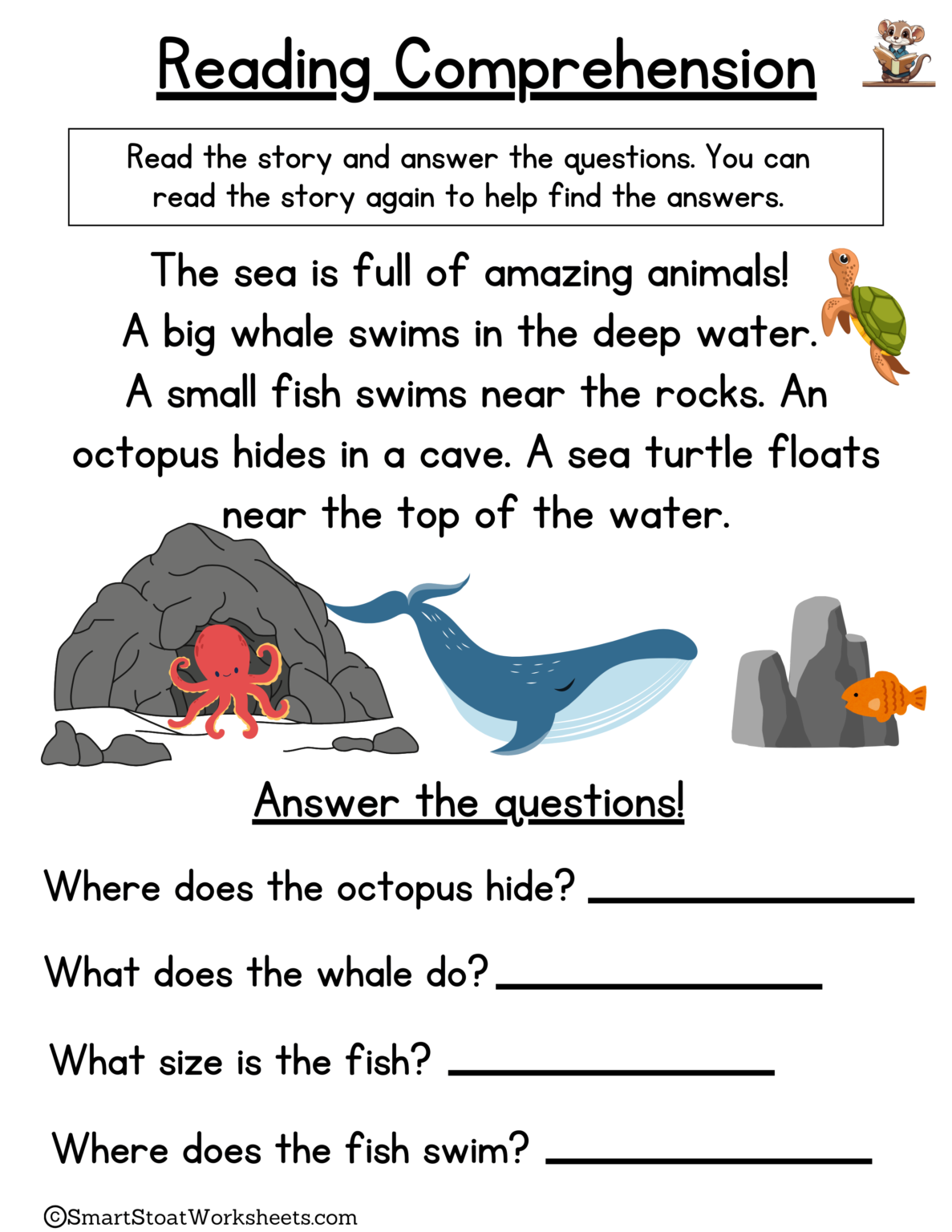 Reading Comprehension

Read the story and answer the questions. You can read the story again to help find the answers.

The sea is full of amazing animals! A big whale swims in the deep water. A small fish swims near the rocks. An octopus hides in a cave. A sea turtle floats near the top of the water.

Answer the questions!

Where does the octopus hide? ________________

What does the whale do? ________________

What size is the fish? ________________

Where does the fish swim? ________________

©SmartStoatWorksheets.com